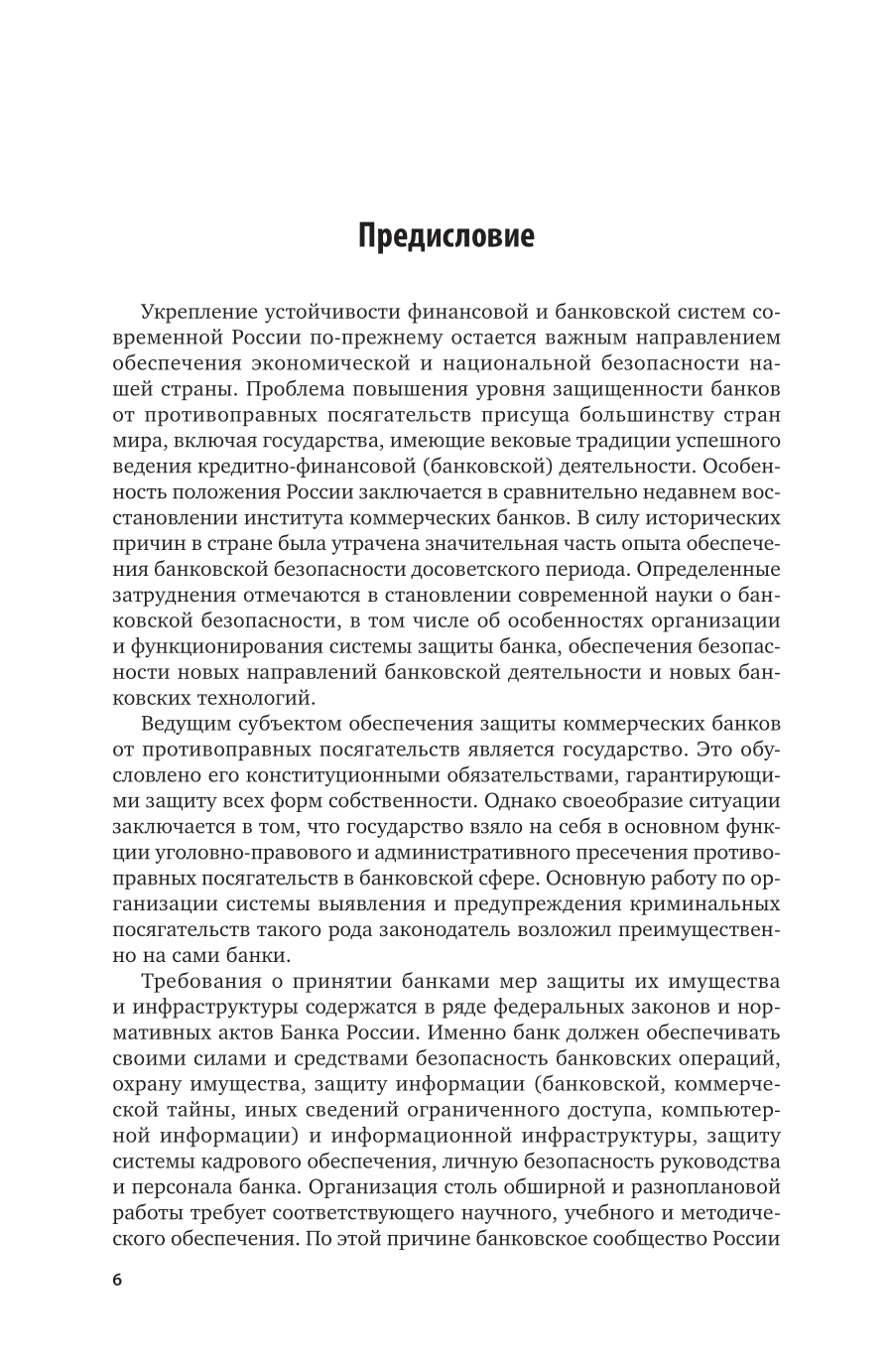 Предисловие

Укрепление устойчивости финансовой и банковской систем современной России по-прежнему остается важным направлением обеспечения экономической и национальной безопасности нашей страны. Проблема повышения уровня защищенности банков от противоправных посягательств присуща большинству стран мира, включая государства, имеющие вековые традиции успешного ведения кредитно-финансовой (банковской) деятельности. Особенность положения России заключается в сравнительно недавнем восстановлении института коммерческих банков. В силу исторических причин в стране была утрачена значительная часть опыта обеспечения банковской безопасности досоветского периода. Определенные затруднения отмечаются в становлении современной науки о банковской безопасности, в том числе об особенностях организации и функционирования системы защиты банка, обеспечения безопасности новых направлений банковской деятельности и новых банковских технологий.

Ведущим субъектом обеспечения защиты коммерческих банков от противоправных посягательств является государство. Это обусловлено его конституционными обязательствами, гарантирующими защиту всех форм собственности. Однако своеобразие ситуации заключается в том, что государство взяло на себя в основном функции уголовно-правового и административного пресечения противоправных посягательств в банковской сфере. Основную работу по организации системы выявления и предупреждения криминальных посягательств такого рода законодатель возложил преимущественно на сами банки.

Требования о принятии банками мер защиты их имущества и инфраструктуры содержатся в ряде федеральных законов и нормативных актов Банка России. Именно банк должен обеспечивать своими силами и средствами безопасность банковских операций, охрану имущества, защиту информации (банковской, коммерческой тайны, иных сведений ограниченного доступа, компьютерной информации) и информационной инфраструктуры, защиту системы кадрового обеспечения, личную безопасность руководства и персонала банка. Организация столь обширной и разноплановой работы требует соответствующего научного, учебного и методического обеспечения. По этой причине банковское сообщество России

6